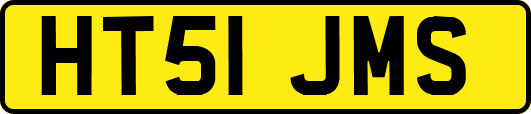 HT51 JMS